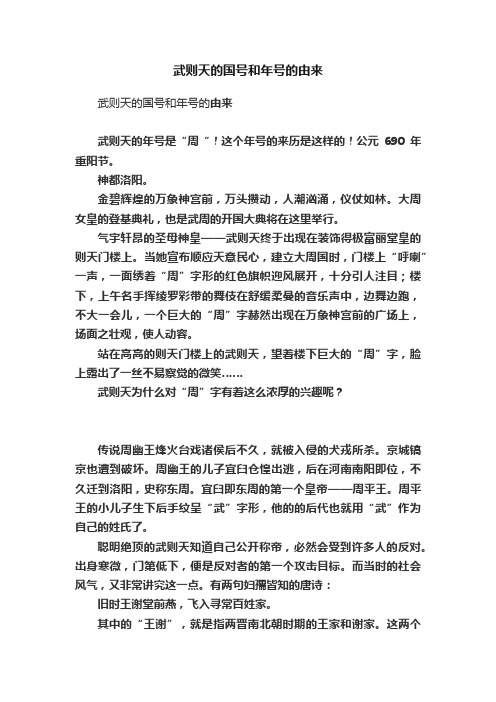 武则天的国号和年号的由来

武则天的国号和年号的由来

武则天的年号是“周”！这个年号的来历是这样的！公元 690 年重阳节。

神都洛阳。

金碧辉煌的万象神宫前，万头攒动，人潮汹涌，仪仗如林。大周女皇的登基典礼，也是武周的开国大典将在这里举行。

气宇轩昂的圣母神皇——武则天终于出现在装饰得极富丽堂皇的则天门楼上。当她宣布顺应天意民心，建立大周国时，门楼上“呼喇”一声，一面绣着“周”字形的红色旗帜迎风展开，十分引人注目；楼下，上千名手挥绫罗彩带的舞伎在舒缓柔曼的音乐声中，边舞边跑，不大一会儿，一个巨大的“周”字赫然出现在万象神宫前的广场上，场面之壮观，使人动容。

站在高高的则天门楼上的武则天，望着楼下巨大的“周”字，脸上露出了一丝不易察觉的微笑……

武则天为什么对“周”字有着这么浓厚的兴趣呢？

传说周幽王烽火台戏诸侯后不久，就被入侵的犬戎所杀。京城镐京也遭到破坏。周幽王的儿子宜臼仓惶出逃，后在河南南阳即位，不久迁到洛阳，史称东周。宜臼即东周的第一个皇帝——周平王。周平王的小儿子生下后手纹呈“武”字形，他的的后代也就用“武”作为自己的姓氏了。

聪明绝顶的武则天知道自己公开称帝，必然会受到许多人的反对。出身寒微，门第低下，便是反对者的第一个攻击目标。而当时的社会风气，又非常讲究这一点。有两句妇孺皆知的唐诗：

旧时王谢堂前燕，飞入寻常百姓家。

其中的“王谢”，就是指两晋南北朝时期的王家和谢家。这两个